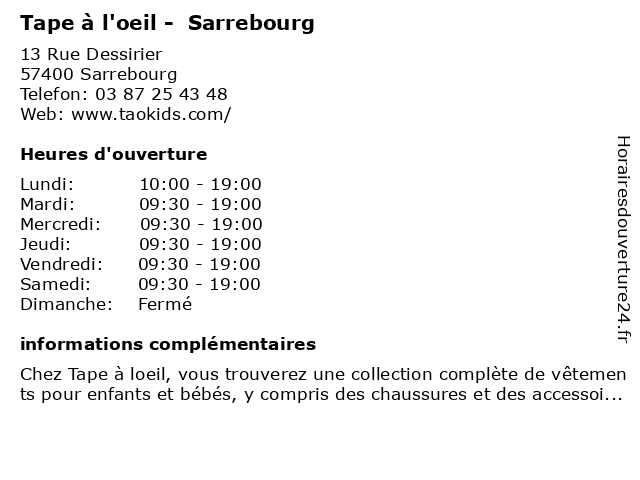 Tape à l'oeil - Sarrebourg

13 Rue Dessirier
57400 Sarrebourg
Telefon: 03 87 25 43 48
Web: www.taokids.com/

Heures d'ouverture

Lundi: 10:00 - 19:00
Mardi: 09:30 - 19:00
Mercredi: 09:30 - 19:00
Jeudi: 09:30 - 19:00
Vendredi: 09:30 - 19:00
Samedi: 09:30 - 19:00
Dimanche: Fermé

informations complémentaires

Chez Tape à loeil, vous trouverez une collection complète de vêtements pour enfants et bébés, y compris des chaussures et des accessoi...

Horairesdouverture24.fr